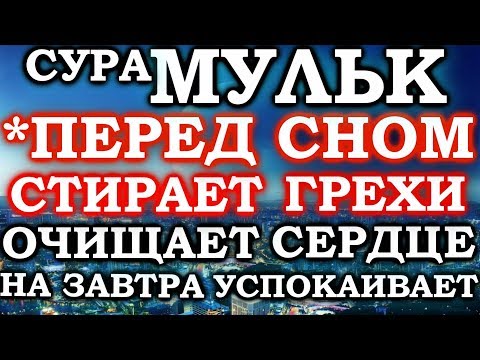 СУРА МУЛЬК
*ПЕРЕД СНОМ
СТИРАЕТ ГРЕХИ
ОЧИЩАЕТ СЕРДЦЕ
НА ЗАВТРА УСПОКАИВАЕТ